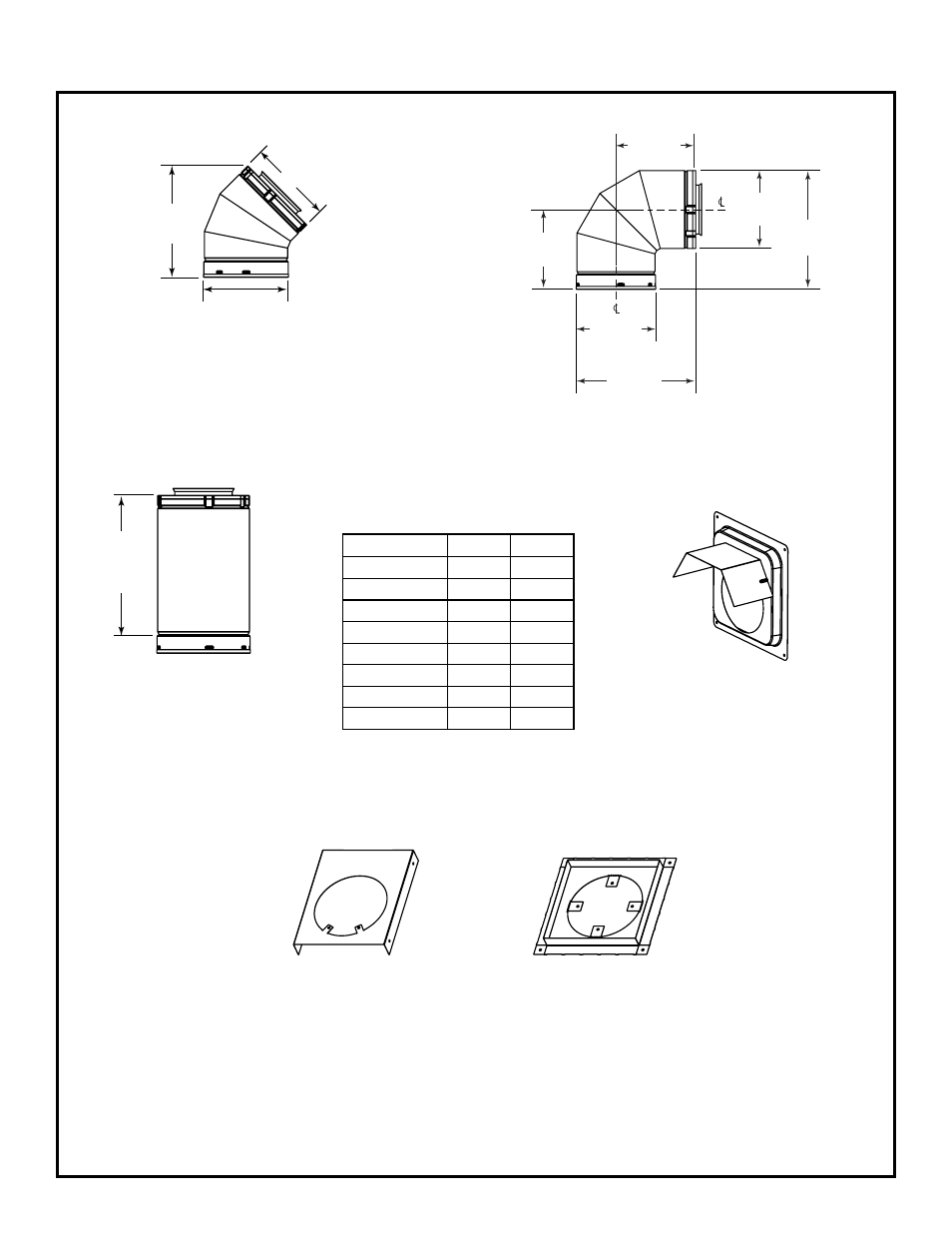 ℄

℄